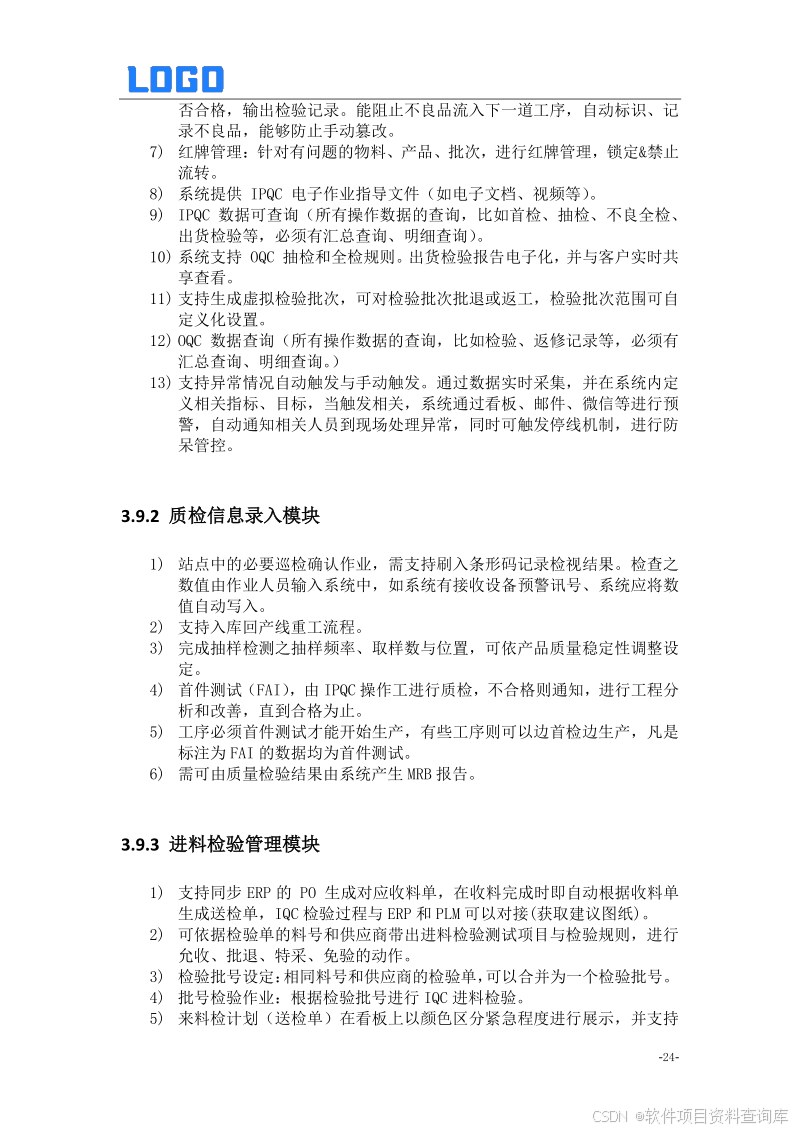 LOGO

否合格，输出检验记录。能阻止不良品流入下一道工序，自动标识、记录不良品，能够防止手动篡改。

7) 红牌管理：针对有问题的物料、产品、批次，进行红牌管理，锁定&禁止流转。

8) 系统提供 IPQC 电子作业指导文件（如电子文档、视频等）。

9) IPQC 数据可查询（所有操作数据的查询，比如首检、抽检、不良全检、出货检验等，必须有汇总查询、明细查询）。

10) 系统支持 OQC 抽检和全检规则。出货检验报告电子化，并与客户实时共享查看。

11) 支持生成虚拟检验批次，可对检验批次批退或返工，检验批次范围可自定义化设置。

12) OQC 数据查询（所有操作数据的查询，比如检验、返修记录等，必须有汇总查询、明细查询。）

13) 支持异常情况自动触发与手动触发。通过数据实时采集，并在系统内定义相关指标、目标，当触发相关，系统通过看板、邮件、微信等进行预警，自动通知相关人员到现场处理异常，同时可触发停线机制，进行防呆管控。

3.9.2 质检信息录入模块

1) 站点中的必要巡检确认作业，需支持刷入条形码记录检视结果。检查之数值由作业人员输入系统中，如系统有接收设备预警讯号、系统应将数值自动写入。

2) 支持入库回产线重工流程。

3) 完成抽样检测之抽样频率、取样数与位置，可依产品质量稳定性调整设定。

4) 首件测试（FAI），由 IPQC 操作工进行质检，不合格则通知，进行工程分析和改善，直到合格为止。

5) 工序必须首件测试才能开始生产，有些工序则可以边首检边生产，凡是标注为 FAI 的数据均为首件测试。

6) 需可由质量检验结果由系统产生 MRB 报告。

3.9.3 进料检验管理模块

1) 支持同步 ERP 的 PO 生成对应收料单，在收料完成时即自动根据收料单生成送检单，IQC 检验过程与 ERP 和 PLM 可以对接(获取建议图纸)。

2) 可依据检验单的料号和供应商带出进料检验测试项目与检验规则，进行允收、批退、特采、免验的动作。

3) 检验批号设定：相同料号和供应商的检验单，可以合并为一个检验批号。

4) 批号检验作业：根据检验批号进行 IQC 进料检验。

5) 来料检计划（送检单）在看板上以颜色区分紧急程度进行展示，并支持

-24-

CSDN @软件项目资料查询库